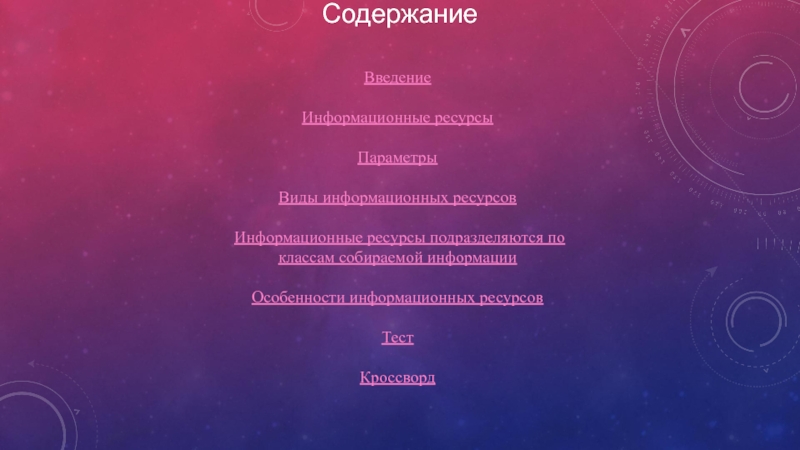 Содержание

Введение

Информационные ресурсы

Параметры

Виды информационных ресурсов

Информационные ресурсы подразделяются по классам собираемой информации

Особенности информационных ресурсов

Тест

Кроссворд